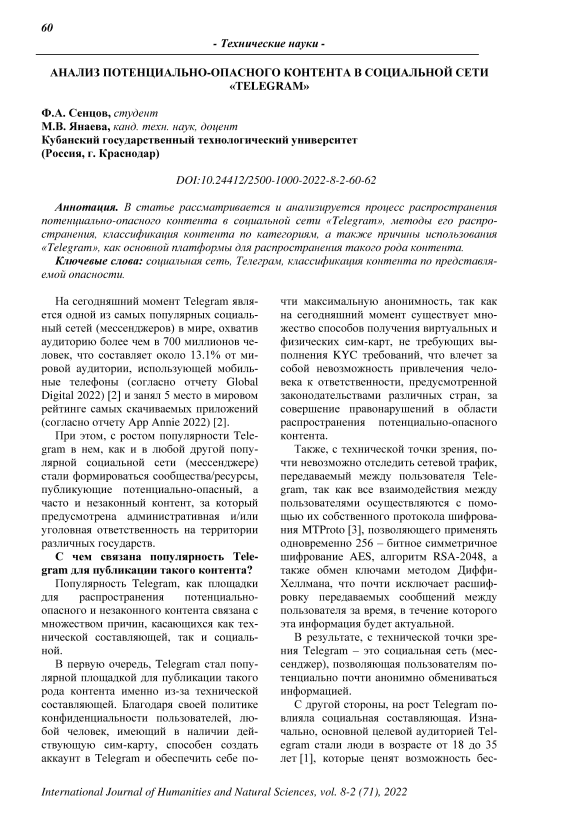 60

- Технические науки -

АНАЛИЗ ПОТЕНЦИАЛЬНО-ОПАСНОГО КОНТЕНТА В СОЦИАЛЬНОЙ СЕТИ «TELEGRAM»

Ф.А. Сенцов, студент
М.В. Янаева, канд. техн. наук, доцент
Кубанский государственный технологический университет
(Россия, г. Краснодар)

DOI:10.24412/2500-1000-2022-8-2-60-62

Аннотация. В статье рассматривается и анализируется процесс распространения потенциально-опасного контента в социальной сети «Telegram», методы его распространения, классификация контента по категориям, а также причины использования «Telegram», как основной платформы для распространения такого рода контента.

Ключевые слова: социальная сеть, Телеграм, классификация контента по представляемой опасности.

На сегодняшний момент Telegram является одной из самых популярных социальный сетей (мессенджеров) в мире, охватив аудиторию более чем в 700 миллионов человек, что составляет около 13.1% от мировой аудитории, использующей мобильные телефоны (согласно отчету Global Digital 2022) [2] и занял 5 место в мировом рейтинге самых скачиваемых приложений (согласно отчету App Annie 2022) [2].

При этом, с ростом популярности Telegram в нем, как и в любой другой популярной социальной сети (мессенджере) стали формироваться сообщества/ресурсы, публикующие потенциально-опасный, а часто и незаконный контент, за который предусмотрена административная и/или уголовная ответственность на территории различных государств.

С чем связана популярность Telegram для публикации такого контента?

Популярность Telegram, как площадки для распространения потенциально-опасного и незаконного контента связана с множеством причин, касающихся как технической составляющей, так и социальной.

В первую очередь, Telegram стал популярной площадкой для публикации такого рода контента именно из-за технической составляющей. Благодаря своей политике конфиденциальности пользователей, любой человек, имеющий в наличии действующую сим-карту, способен создать аккаунт в Telegram и обеспечить себе почти максимальную анонимность, так как на сегодняшний момент существует множество способов получения виртуальных и физических сим-карт, не требующих выполнения KYC требований, что влечет за собой невозможность привлечения человека к ответственности, предусмотренной законодательствами различных стран, за совершение правонарушений в области распространения потенциально-опасного контента.

Также, с технической точки зрения, почти невозможно отследить сетевой трафик, передаваемый между пользователя Telegram, так как все взаимодействия между пользователями осуществляются с помощью их собственного протокола шифрования MTProto [3], позволяющего применять одновременно 256 – битное симметричное шифрование AES, алгоритм RSA-2048, а также обмен ключами методом Диффи-Хеллмана, что почти исключает расшифровку передаваемых сообщений между пользователя за время, в течение которого эта информация будет актуальной.

В результате, с технической точки зрения Telegram – это социальная сеть (мессенджер), позволяющая пользователям потенциально почти анонимно обмениваться информацией.

С другой стороны, на рост Telegram повлияла социальная составляющая. Изначально, основной целевой аудиторией Telegram стали люди в возрасте от 18 до 35 лет [1], которые ценят возможность бес-

International Journal of Humanities and Natural Sciences, vol. 8-2 (71), 2022